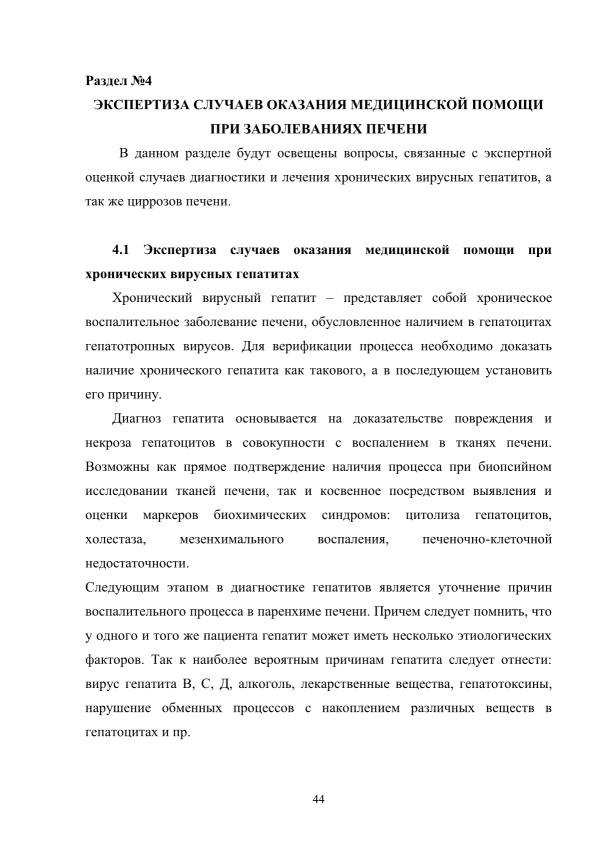 Раздел №4

ЭКСПЕРТИЗА СЛУЧАЕВ ОКАЗАНИЯ МЕДИЦИНСКОЙ ПОМОЩИ ПРИ ЗАБОЛЕВАНИЯХ ПЕЧЕНИ

В данном разделе будут освещены вопросы, связанные с экспертной оценкой случаев диагностики и лечения хронических вирусных гепатитов, а так же циррозов печени.

4.1 Экспертиза случаев оказания медицинской помощи при хронических вирусных гепатитах

Хронический вирусный гепатит – представляет собой хроническое воспалительное заболевание печени, обусловленное наличием в гепатоцитах гепатотропных вирусов. Для верификации процесса необходимо доказать наличие хронического гепатита как такового, а в последующем установить его причину.

Диагноз гепатита основывается на доказательстве повреждения и некроза гепатоцитов в совокупности с воспалением в тканях печени. Возможны как прямое подтверждение наличия процесса при биопсийном исследовании тканей печени, так и косвенное посредством выявления и оценки маркеров биохимических синдромов: цитолиза гепатоцитов, холестаза, мезенхимального воспаления, печеночно-клеточной недостаточности.

Следующим этапом в диагностике гепатитов является уточнение причин воспалительного процесса в паренхиме печени. Причем следует помнить, что у одного и того же пациента гепатит может иметь несколько этиологических факторов. Так к наиболее вероятным причинам гепатита следует отнести: вирус гепатита В, С, Д, алкоголь, лекарственные вещества, гепатотоксины, нарушение обменных процессов с накоплением различных веществ в гепатоцитах и пр.

44